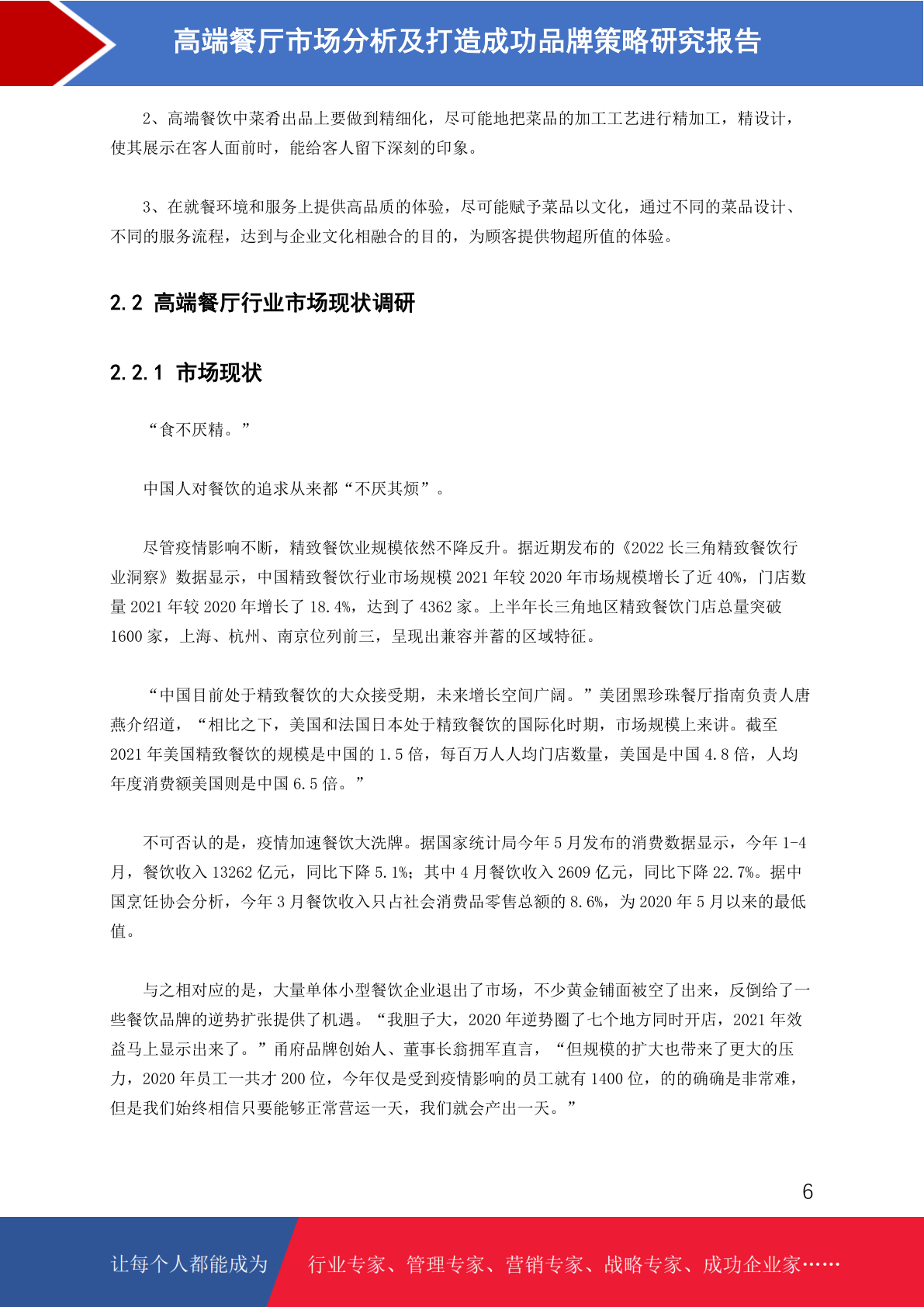 高端餐厅市场分析及打造成功品牌策略研究报告

2、高端餐饮中菜肴出品上要做到精细化，尽可能地把菜品的加工工艺进行精加工，精设计，使其展示在客人面前时，能给客人留下深刻的印象。

3、在就餐环境和服务上提供高品质的体验，尽可能赋予菜品以文化，通过不同的菜品设计、不同的服务流程，达到与企业文化相融合的目的，为顾客提供物超所值的体验。

2.2 高端餐厅行业市场现状调研

2.2.1 市场现状

“食不厌精。”

中国人对餐饮的追求从来都“不厌其烦”。

尽管疫情影响不断，精致餐饮业规模依然不降反升。据近期发布的《2022 长三角精致餐饮行业洞察》数据显示，中国精致餐饮行业市场规模 2021 年较 2020 年市场规模增长了近 40%，门店数量 2021 年较 2020 年增长了 18.4%，达到了 4362 家。上半年长三角地区精致餐饮门店总量突破 1600 家，上海、杭州、南京位列前三，呈现出兼容并蓄的区域特征。

“中国目前处于精致餐饮的大众接受期，未来增长空间广阔。”美团黑珍珠餐厅指南负责人唐燕介绍道，“相比之下，美国和法国日本处于精致餐饮的国际化时期，市场规模上来讲。截至 2021 年美国精致餐饮的规模是中国的 1.5 倍，每百万人人均门店数量，美国是中国 4.8 倍，人均年度消费额美国则是中国 6.5 倍。”

不可否认的是，疫情加速餐饮大洗牌。据国家统计局今年 5 月发布的消费数据显示，今年 1-4 月，餐饮收入 13262 亿元，同比下降 5.1%；其中 4 月餐饮收入 2609 亿元，同比下降 22.7%。据中国烹饪协会分析，今年 3 月餐饮收入只占社会消费品零售总额的 8.6%，为 2020 年 5 月以来的最低值。

与之相对应的是，大量单体小型餐饮企业退出了市场，不少黄金铺面被空了出来，反倒给了一些餐饮品牌的逆势扩张提供了机遇。“我胆子大，2020 年逆势圈了七个地方同时开店，2021 年效益马上显示出来了。”甬府品牌创始人、董事长翁拥军直言，“但规模的扩大也带来了更大的压力，2020 年员工一共才 200 位，今年仅是受到疫情影响的员工就有 1400 位，的的确确是非常难，但是我们始终相信只要能够正常营运一天，我们就会产出一天。”

6

让每个人都能成为 行业专家、管理专家、营销专家、战略专家、成功企业家……